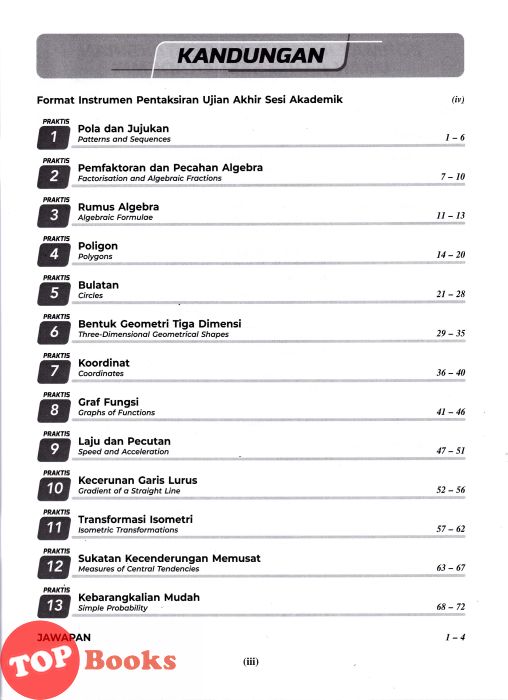 KANDUNGAN

Format Instrumen Pentaksiran Ujian Akhir Sesi Akademik (iv)

PRAKTIS 1 Pola dan Jujukan
Patterns and Sequences 1 – 6

PRAKTIS 2 Pemfaktoran dan Pecahan Algebra
Factorisation and Algebraic Fractions 7 – 10

PRAKTIS 3 Rumus Algebra
Algebraic Formulae 11 – 13

PRAKTIS 4 Poligon
Polygons 14 – 20

PRAKTIS 5 Bulatan
Circles 21 – 28

PRAKTIS 6 Bentuk Geometri Tiga Dimensi
Three-Dimensional Geometrical Shapes 29 – 35

PRAKTIS 7 Koordinat
Coordinates 36 – 40

PRAKTIS 8 Graf Fungsi
Graphs of Functions 41 – 46

PRAKTIS 9 Laju dan Pecutan
Speed and Acceleration 47 – 51

PRAKTIS 10 Kecerunan Garis Lurus
Gradient of a Straight Line 52 – 56

PRAKTIS 11 Transformasi Isometri
Isometric Transformations 57 – 62

PRAKTIS 12 Sukatan Kecenderungan Memusat
Measures of Central Tendencies 63 – 67

PRAKTIS 13 Kebarangkalian Mudah
Simple Probability 68 – 72

JAWAPAN 1 – 4

TOP Books

(iii)